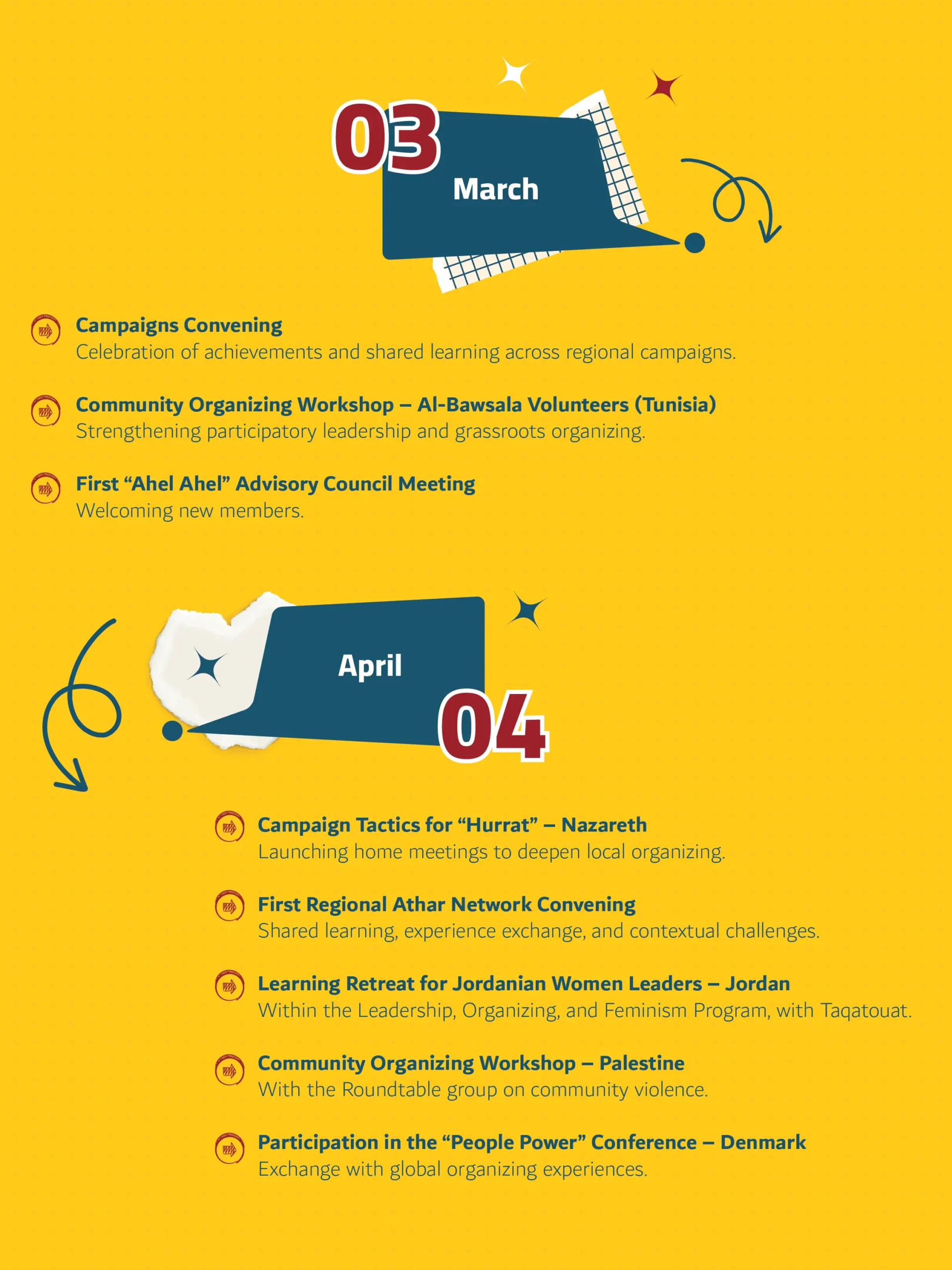 03
March

Campaigns Convening
Celebration of achievements and shared learning across regional campaigns.

Community Organizing Workshop – Al-Bawsala Volunteers (Tunisia)
Strengthening participatory leadership and grassroots organizing.

First "Ahel Ahel" Advisory Council Meeting
Welcoming new members.

April
04

Campaign Tactics for "Hurrat" – Nazareth
Launching home meetings to deepen local organizing.

First Regional Athar Network Convening
Shared learning, experience exchange, and contextual challenges.

Learning Retreat for Jordanian Women Leaders – Jordan
Within the Leadership, Organizing, and Feminism Program, with Taqatouat.

Community Organizing Workshop – Palestine
With the Roundtable group on community violence.

Participation in the "People Power" Conference – Denmark
Exchange with global organizing experiences.